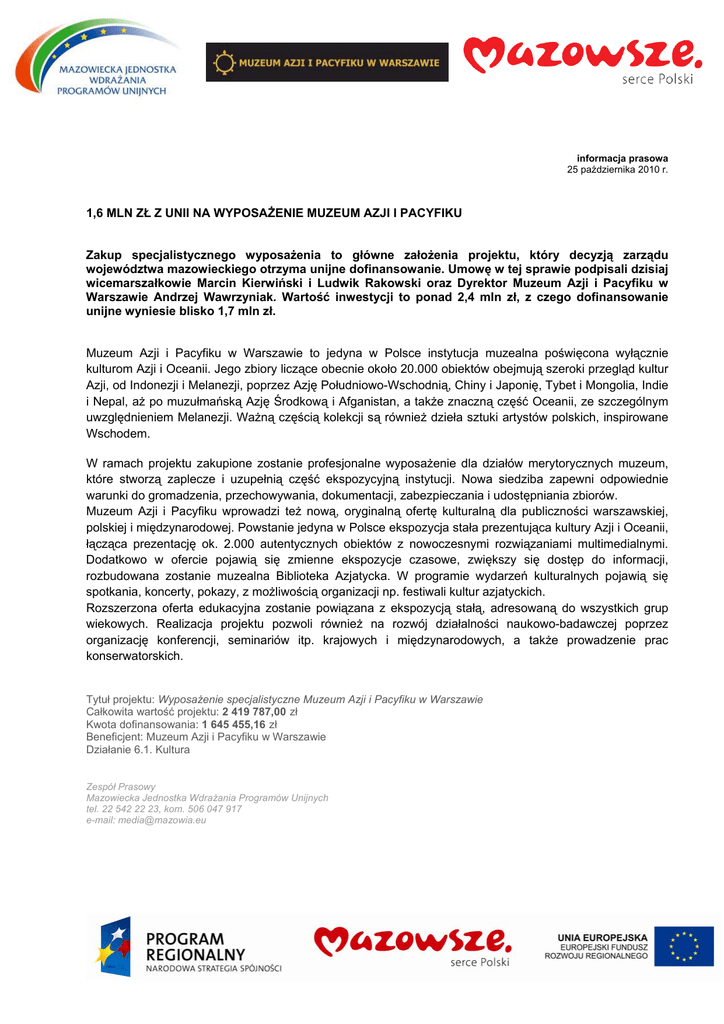 MAZOWIECKA JEDNOSTKA WDRAŻANIA PROGRAMÓW UNIJNYCH

MUZEUM AZJI I PACYFIKU W WARSZAWIE

Mazowsze. serce Polski

informacja prasowa
25 października 2010 r.

1,6 MLN ZŁ Z UNII NA WYPOSAŻENIE MUZEUM AZJI I PACYFIKU

Zakup specjalistycznego wyposażenia to główne założenia projektu, który decyzją zarządu województwa mazowieckiego otrzyma unijne dofinansowanie. Umowę w tej sprawie podpisali dzisiaj wicemarszałkowie Marcin Kierwiński i Ludwik Rakowski oraz Dyrektor Muzeum Azji i Pacyfiku w Warszawie Andrzej Wawrzyniak. Wartość inwestycji to ponad 2,4 mln zł, z czego dofinansowanie unijne wyniesie blisko 1,7 mln zł.

Muzeum Azji i Pacyfiku w Warszawie to jedyna w Polsce instytucja muzealna poświęcona wyłącznie kulturom Azji i Oceanii. Jego zbiory liczące obecnie około 20.000 obiektów obejmują szeroki przegląd kultur Azji, od Indonezji i Melanezji, poprzez Azję Południowo-Wschodnią, Chiny i Japonię, Tybet i Mongolia, Indie i Nepal, aż po muzułmańską Azję Środkową i Afganistan, a także znaczną część Oceanii, ze szczególnym uwzględnieniem Melanezji. Ważną częścią kolekcji są również dzieła sztuki artystów polskich, inspirowane Wschodem.

W ramach projektu zakupione zostanie profesjonalne wyposażenie dla działów merytorycznych muzeum, które stworzą zaplecze i uzupełnią część ekspozycyjną instytucji. Nowa siedziba zapewni odpowiednie warunki do gromadzenia, przechowywania, dokumentacji, zabezpieczania i udostępniania zbiorów.
Muzeum Azji i Pacyfiku wprowadzi też nową, oryginalną ofertę kulturalną dla publiczności warszawskiej, polskiej i międzynarodowej. Powstanie jedyna w Polsce ekspozycja stała prezentująca kultury Azji i Oceanii, łącząca prezentację ok. 2.000 autentycznych obiektów z nowoczesnymi rozwiązaniami multimedialnymi. Dodatkowo w ofercie pojawią się zmienne ekspozycje czasowe, zwiększy się dostęp do informacji, rozbudowana zostanie muzealna Biblioteka Azjatycka. W programie wydarzeń kulturalnych pojawią się spotkania, koncerty, pokazy, z możliwością organizacji np. festiwali kultur azjatyckich.
Rozszerzona oferta edukacyjna zostanie powiązana z ekspozycją stałą, adresowaną do wszystkich grup wiekowych. Realizacja projektu pozwoli również na rozwój działalności naukowo-badawczej poprzez organizację konferencji, seminariów itp. krajowych i międzynarodowych, a także prowadzenie prac konserwatorskich.

Tytuł projektu: Wyposażenie specjalistyczne Muzeum Azji i Pacyfiku w Warszawie
Całkowita wartość projektu: 2 419 787,00 zł
Kwota dofinansowania: 1 645 455,16 zł
Beneficjent: Muzeum Azji i Pacyfiku w Warszawie
Działanie 6.1. Kultura

Zespół Prasowy
Mazowiecka Jednostka Wdrażania Programów Unijnych
tel. 22 542 22 23, kom. 506 047 917
e-mail: media@mazowia.eu

PROGRAM REGIONALNY
NARODOWA STRATEGIA SPÓJNOŚCI

Mazowsze. serce Polski

UNIA EUROPEJSKA
EUROPEJSKI FUNDUSZ ROZWOJU REGIONALNEGO